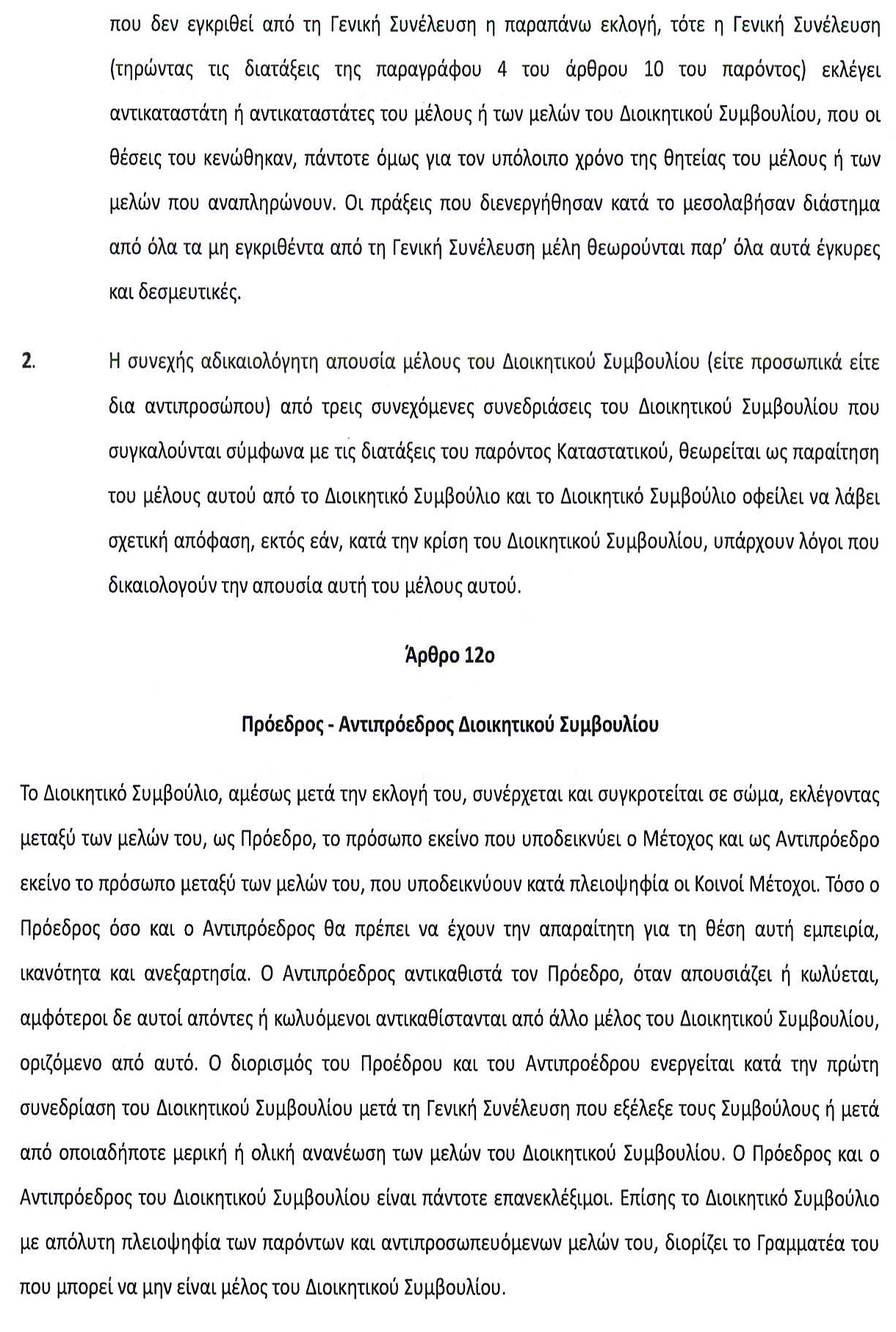 που δεν εγκριθεί από τη Γενική Συνέλευση η παραπάνω εκλογή, τότε η Γενική Συνέλευση (τηρώντας τις διατάξεις της παραγράφου 4 του άρθρου 10 του παρόντος) εκλέγει αντικαταστάτη ή αντικαταστάτες του μέλους ή των μελών του Διοικητικού Συμβουλίου, που οι θέσεις του κενώθηκαν, πάντοτε όμως για τον υπόλοιπο χρόνο της θητείας του μέλους ή των μελών που αναπληρώνουν. Οι πράξεις που διενεργήθησαν κατά το μεσολαβήσαν διάστημα από όλα τα μη εγκριθέντα από τη Γενική Συνέλευση μέλη θεωρούνται παρ' όλα αυτά έγκυρες και δεσμευτικές.

2. Η συνεχής αδικαιολόγητη απουσία μέλους του Διοικητικού Συμβουλίου (είτε προσωπικά είτε δια αντιπροσώπου) από τρεις συνεχόμενες συνεδριάσεις του Διοικητικού Συμβουλίου που συγκαλούνται σύμφωνα με τις διατάξεις του παρόντος Καταστατικού, θεωρείται ως παραίτηση του μέλους αυτού από το Διοικητικό Συμβούλιο και το Διοικητικό Συμβούλιο οφείλει να λάβει σχετική απόφαση, εκτός εάν, κατά την κρίση του Διοικητικού Συμβουλίου, υπάρχουν λόγοι που δικαιολογούν την απουσία αυτή του μέλους αυτού.

Άρθρο 12ο

Πρόεδρος - Αντιπρόεδρος Διοικητικού Συμβουλίου

Το Διοικητικό Συμβούλιο, αμέσως μετά την εκλογή του, συνέρχεται και συγκροτείται σε σώμα, εκλέγοντας μεταξύ των μελών του, ως Πρόεδρο, το πρόσωπο εκείνο που υποδεικνύει ο Μέτοχος και ως Αντιπρόεδρο εκείνο το πρόσωπο μεταξύ των μελών του, που υποδεικνύουν κατά πλειοψηφία οι Κοινοί Μέτοχοι. Τόσο ο Πρόεδρος όσο και ο Αντιπρόεδρος θα πρέπει να έχουν την απαραίτητη για τη θέση αυτή εμπειρία, ικανότητα και ανεξαρτησία. Ο Αντιπρόεδρος αντικαθιστά τον Πρόεδρο, όταν απουσιάζει ή κωλύεται, αμφότεροι δε αυτοί απόντες ή κωλυόμενοι αντικαθίστανται από άλλο μέλος του Διοικητικού Συμβουλίου, οριζόμενο από αυτό. Ο διορισμός του Προέδρου και του Αντιπροέδρου ενεργείται κατά την πρώτη συνεδρίαση του Διοικητικού Συμβουλίου μετά τη Γενική Συνέλευση που εξέλεξε τους Συμβούλους ή μετά από οποιαδήποτε μερική ή ολική ανανέωση των μελών του Διοικητικού Συμβουλίου. Ο Πρόεδρος και ο Αντιπρόεδρος του Διοικητικού Συμβουλίου είναι πάντοτε επανεκλέξιμοι. Επίσης το Διοικητικό Συμβούλιο με απόλυτη πλειοψηφία των παρόντων και αντιπροσωπευόμενων μελών του, διορίζει το Γραμματέα του που μπορεί να μην είναι μέλος του Διοικητικού Συμβουλίου.